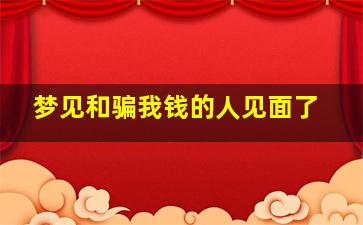 梦见和骗我钱的人见面了